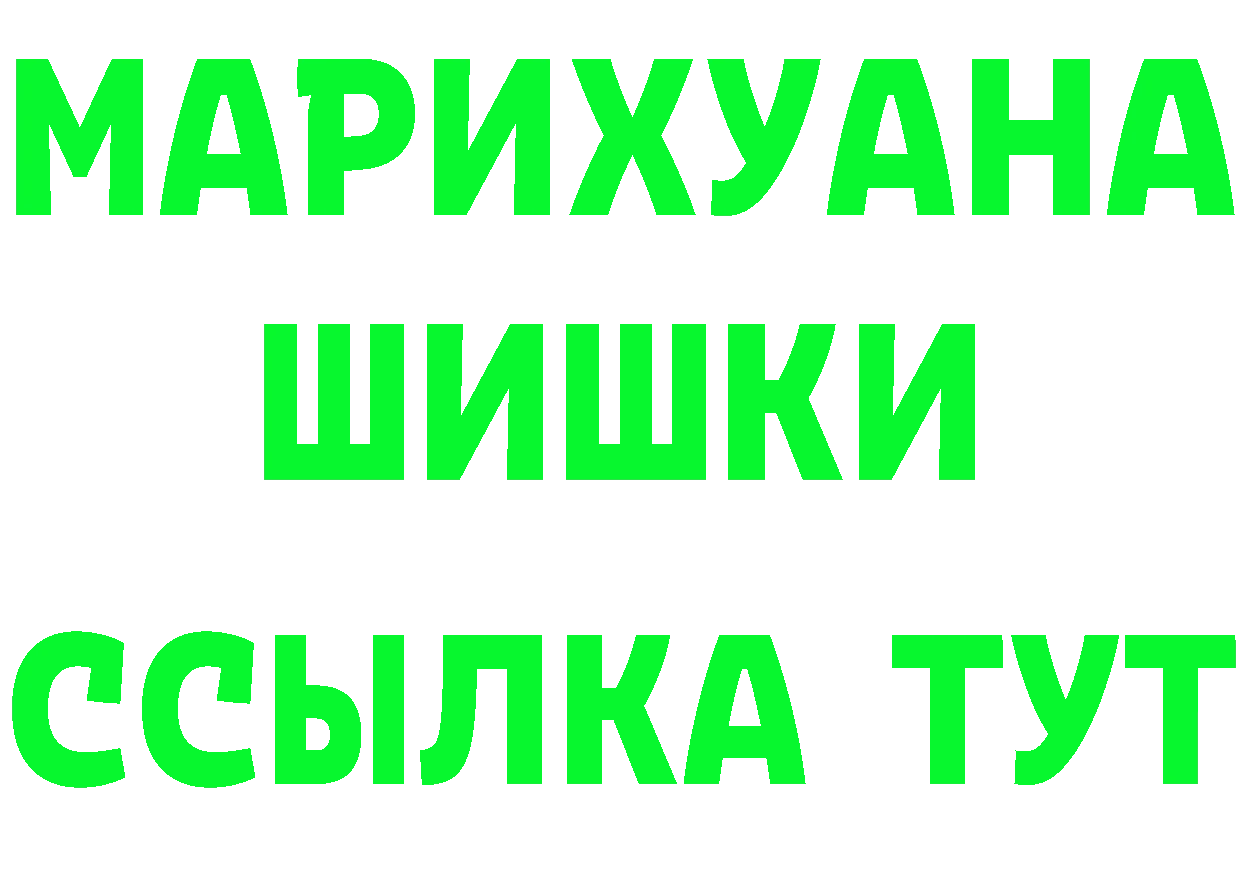 МАРИХУАНА
ШИШКИ
ССЫЛКА ТУТ